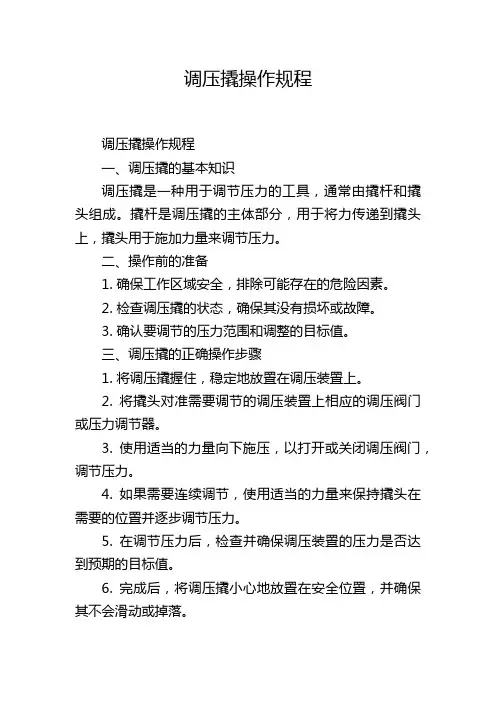 调压撬操作规程

调压撬操作规程

一、调压撬的基本知识

调压撬是一种用于调节压力的工具，通常由撬杆和撬头组成。撬杆是调压撬的主体部分，用于将力传递到撬头上，撬头用于施加力量来调节压力。

二、操作前的准备

1. 确保工作区域安全，排除可能存在的危险因素。

2. 检查调压撬的状态，确保其没有损坏或故障。

3. 确认要调节的压力范围和调整的目标值。

三、调压撬的正确操作步骤

1. 将调压撬握住，稳定地放置在调压装置上。

2. 将撬头对准需要调节的调压装置上相应的调压阀门或压力调节器。

3. 使用适当的力量向下施压，以打开或关闭调压阀门，调节压力。

4. 如果需要连续调节，使用适当的力量来保持撬头在需要的位置并逐步调节压力。

5. 在调节压力后，检查并确保调压装置的压力是否达到预期的目标值。

6. 完成后，将调压撬小心地放置在安全位置，并确保其不会滑动或掉落。